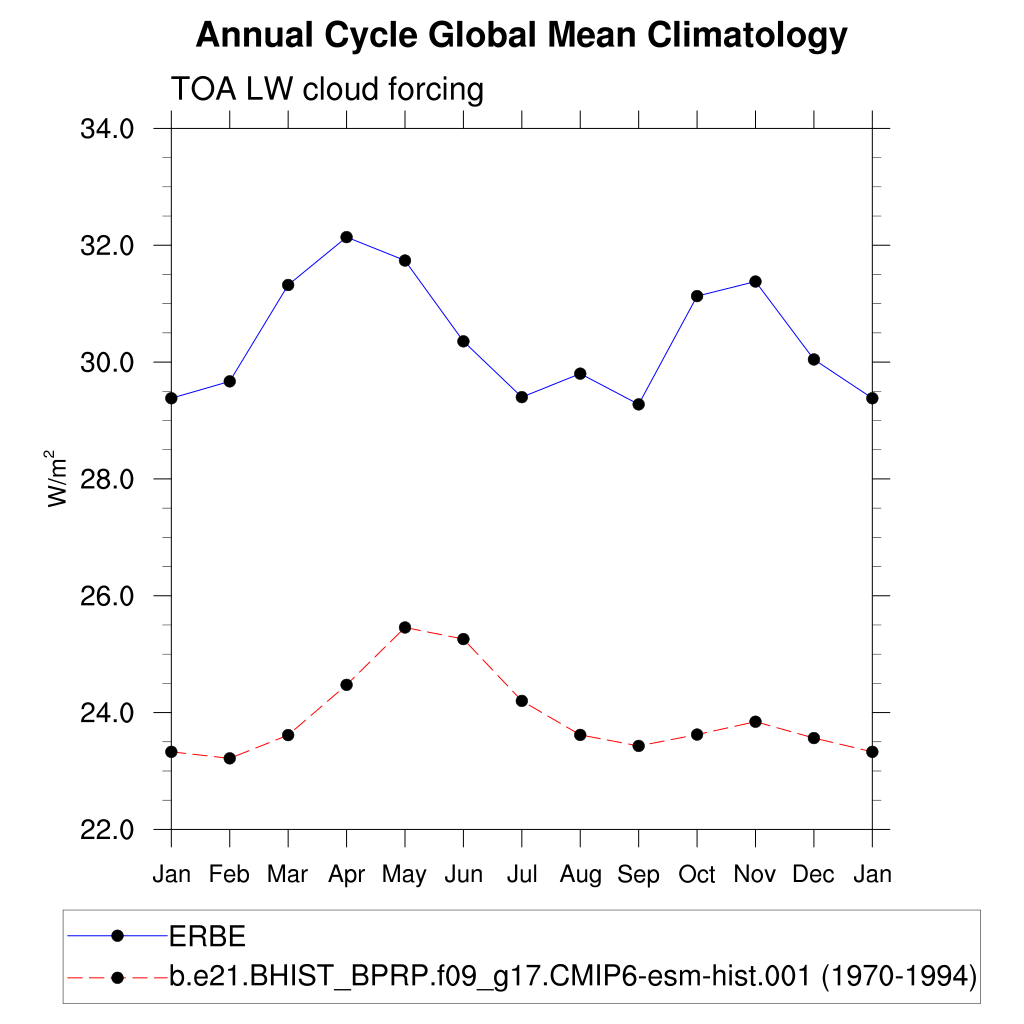 Annual Cycle Global Mean Climatology

TOA LW cloud forcing

34.0
32.0
30.0
28.0
26.0
24.0
22.0

$W/m^2$

Jan Feb Mar Apr May Jun Jul Aug Sep Oct Nov Dec Jan

ERBE
b.e21.BHIST_BPRP.f09_g17.CMIP6-esm-hist.001 (1970-1994)